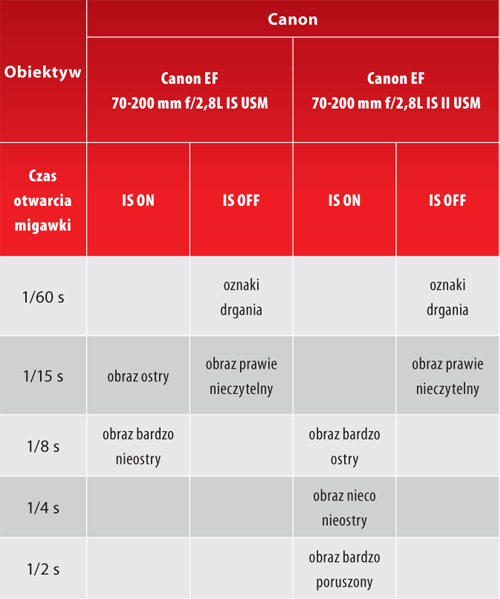 | Obiektyw | Canon | | | |
|---|---|---|---|---|
| | Canon EF 70-200 mm f/2,8L IS USM | | Canon EF 70-200 mm f/2,8L IS II USM | |
| Czas otwarcia migawki | IS ON | IS OFF | IS ON | IS OFF |
| 1/60 s | | oznaki drgania | | oznaki drgania |
| 1/15 s | obraz ostry | obraz prawie nieczytelny | | obraz prawie nieczytelny |
| 1/8 s | obraz bardzo nieostry | | obraz bardzo ostry | |
| 1/4 s | | | obraz nieco nieostry | |
| 1/2 s | | | obraz bardzo poruszony | |